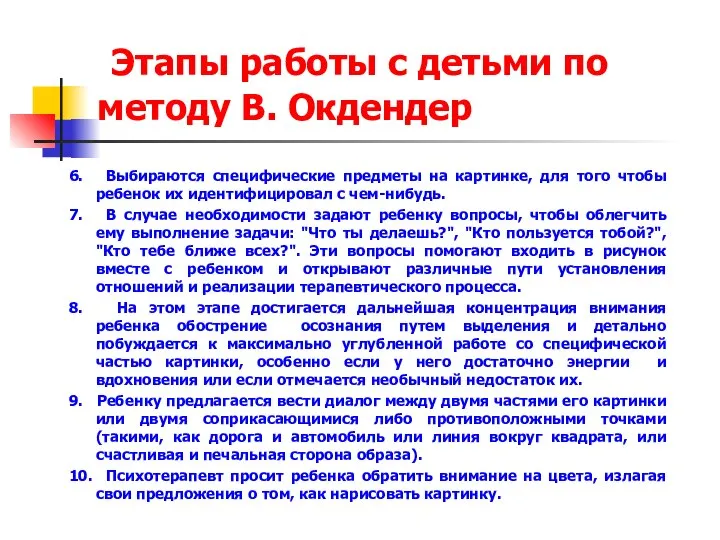 Этапы работы с детьми по методу В. Окдендер

6. Выбираются специфические предметы на картинке, для того чтобы ребенок их идентифицировал с чем-нибудь.

7. В случае необходимости задают ребенку вопросы, чтобы облегчить ему выполнение задачи: "Что ты делаешь?", "Кто пользуется тобой?", "Кто тебе ближе всех?". Эти вопросы помогают входить в рисунок вместе с ребенком и открывают различные пути установления отношений и реализации терапевтического процесса.

8. На этом этапе достигается дальнейшая концентрация внимания ребенка обострение осознания путем выделения и детально побуждается к максимально углубленной работе со специфической частью картинки, особенно если у него достаточно энергии и вдохновения или если отмечается необычный недостаток их.

9. Ребенку предлагается вести диалог между двумя частями его картинки или двумя соприкасающимися либо противоположными точками (такими, как дорога и автомобиль или линия вокруг квадрата, или счастливая и печальная сторона образа).

10. Психотерапевт просит ребенка обратить внимание на цвета, излагая свои предложения о том, как нарисовать картинку.